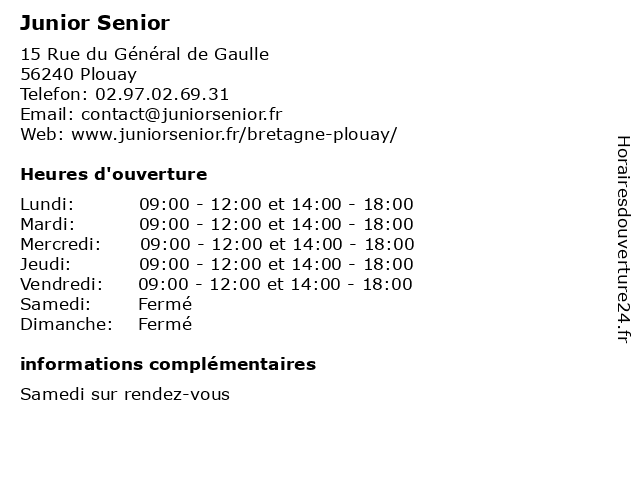 Junior Senior

15 Rue du Général de Gaulle
56240 Plouay
Telefon: 02.97.02.69.31
Email: contact@juniorsenior.fr
Web: www.juniorsenior.fr/bretagne-plouay/

Heures d'ouverture

| | |
|---|---|
| Lundi: | 09:00 - 12:00 et 14:00 - 18:00 |
| Mardi: | 09:00 - 12:00 et 14:00 - 18:00 |
| Mercredi: | 09:00 - 12:00 et 14:00 - 18:00 |
| Jeudi: | 09:00 - 12:00 et 14:00 - 18:00 |
| Vendredi: | 09:00 - 12:00 et 14:00 - 18:00 |
| Samedi: | Fermé |
| Dimanche: | Fermé |

informations complémentaires

Samedi sur rendez-vous

Horairesdouverture24.fr